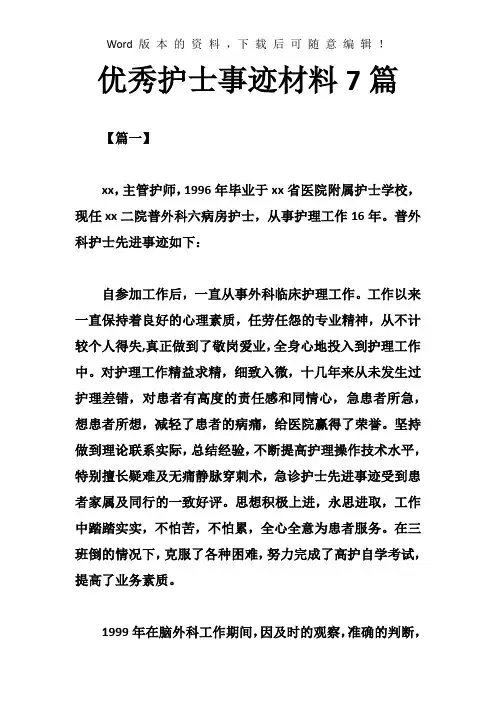 Word 版本的资料，下载后可随意编辑！

优秀护士事迹材料 7 篇

【篇一】

xx，主管护师，1996 年毕业于 xx 省医院附属护士学校，现任 xx 二院普外科六病房护士，从事护理工作 16 年。普外科护士先进事迹如下：

自参加工作后，一直从事外科临床护理工作。工作以来一直保持着良好的心理素质，任劳任怨的专业精神，从不计较个人得失，真正做到了敬岗爱业，全身心地投入到护理工作中。对护理工作精益求精，细致入微，十几年来从未发生过护理差错，对患者有高度的责任感和同情心，急患者所急，想患者所想，减轻了患者的病痛，给医院赢得了荣誉。坚持做到理论联系实际，总结经验，不断提高护理操作技术水平，特别擅长疑难及无痛静脉穿刺术，急诊护士先进事迹受到患者家属及同行的一致好评。思想积极上进，永思进取，工作中踏踏实实，不怕苦，不怕累，全心全意为患者服务。在三班倒的情况下，克服了各种困难，努力完成了高护自学考试，提高了业务素质。

1999 年在脑外科工作期间，因及时的观察，准确的判断，